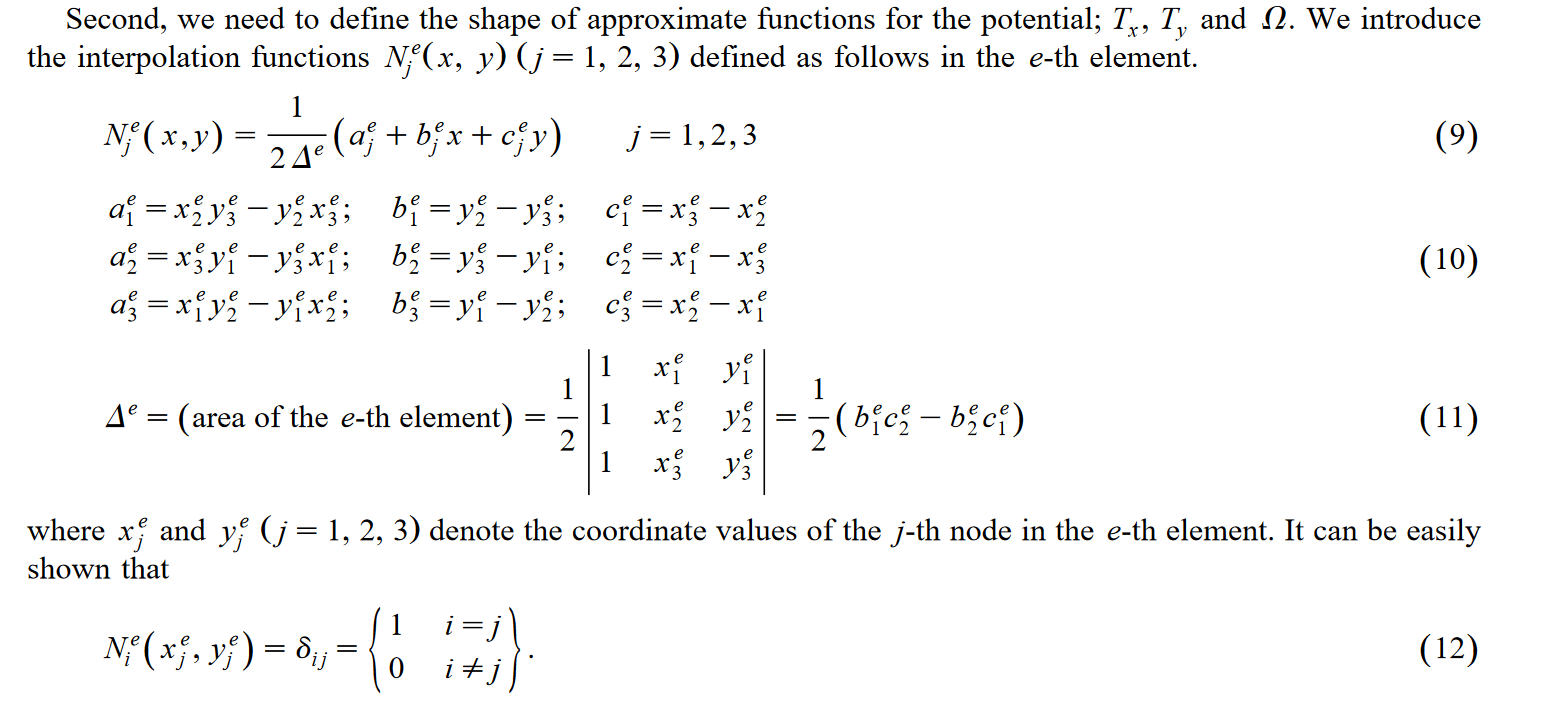 Second, we need to define the shape of approximate functions for the potential; $T_x$, $T_y$ and $\Omega$. We introduce the interpolation functions $N_j^e(x, y)$ $(j = 1, 2, 3)$ defined as follows in the $e$-th element.

$N_j^e(x,y) = \frac{1}{2\Delta^e}\left(a_j^e + b_j^e x + c_j^e y\right) \qquad j = 1,2,3$ (9)

$a_1^e = x_2^e y_3^e - y_2^e x_3^e; \quad b_1^e = y_2^e - y_3^e; \quad c_1^e = x_3^e - x_2^e$
$a_2^e = x_3^e y_1^e - y_3^e x_1^e; \quad b_2^e = y_3^e - y_1^e; \quad c_2^e = x_1^e - x_3^e$ (10)
$a_3^e = x_1^e y_2^e - y_1^e x_2^e; \quad b_3^e = y_1^e - y_2^e; \quad c_3^e = x_2^e - x_1^e$

$\Delta^e = (\text{area of the } e\text{-th element}) = \frac{1}{2}\begin{vmatrix} 1 & x_1^e & y_1^e \\ 1 & x_2^e & y_2^e \\ 1 & x_3^e & y_3^e \end{vmatrix} = \frac{1}{2}\left(b_1^e c_2^e - b_2^e c_1^e\right)$ (11)

where $x_j^e$ and $y_j^e$ $(j = 1, 2, 3)$ denote the coordinate values of the $j$-th node in the $e$-th element. It can be easily shown that

$N_i^e\left(x_j^e, y_j^e\right) = \delta_{ij} = \left\{\begin{matrix} 1 & i = j \\ 0 & i \neq j \end{matrix}\right\}.$ (12)